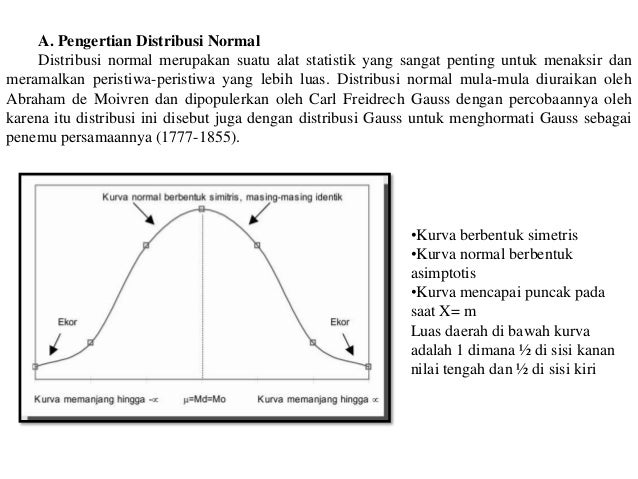 A. Pengertian Distribusi Normal

Distribusi normal merupakan suatu alat statistik yang sangat penting untuk menaksir dan meramalkan peristiwa-peristiwa yang lebih luas. Distribusi normal mula-mula diuraikan oleh Abraham de Moivren dan dipopulerkan oleh Carl Freidrech Gauss dengan percobaannya oleh karena itu distribusi ini disebut juga dengan distribusi Gauss untuk menghormati Gauss sebagai penemu persamaannya (1777-1855).

Kurva normal berbentuk simitris, masing-masing identik

Ekor

Ekor

Kurva memanjang hingga $-\infty$

$\mu$=Md=Mo

Kurva memanjang hingga $\infty$

•Kurva berbentuk simetris
•Kurva normal berbentuk asimptotis
•Kurva mencapai puncak pada saat X= m
Luas daerah di bawah kurva adalah 1 dimana ½ di sisi kanan nilai tengah dan ½ di sisi kiri